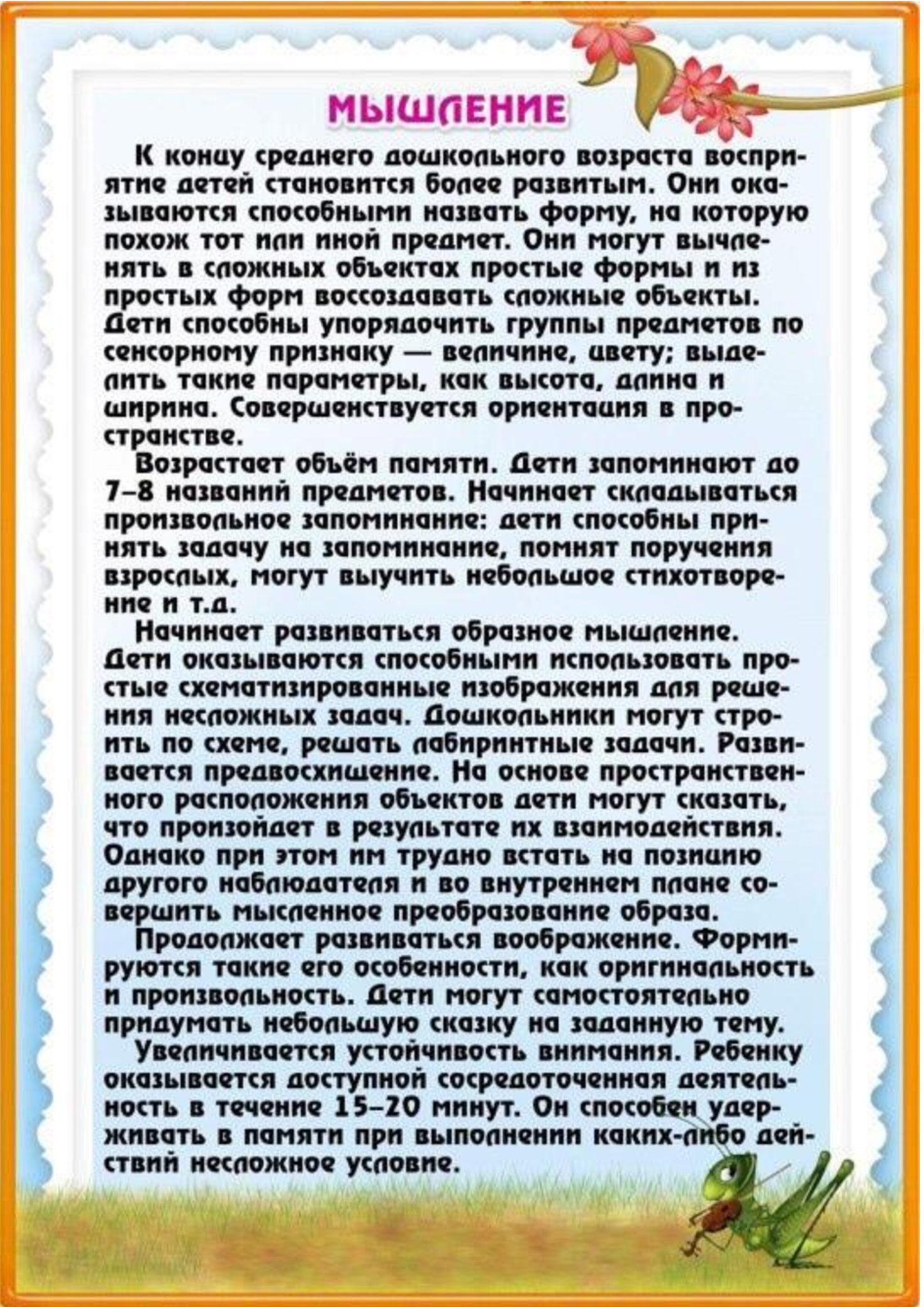 МЫШЛЕНИЕ

К концу среднего дошкольного возраста восприятие детей становится более развитым. Они оказываются способными назвать форму, на которую похож тот или иной предмет. Они могут вычленять в сложных объектах простые формы и из простых форм воссоздавать сложные объекты. Дети способны упорядочить группы предметов по сенсорному признаку — величине, цвету; выделить такие параметры, как высота, длина и ширина. Совершенствуется ориентация в пространстве.

Возрастает объём памяти. Дети запоминают до 7–8 названий предметов. Начинает складываться произвольное запоминание: дети способны принять задачу на запоминание, помнят поручения взрослых, могут выучить небольшое стихотворение и т.д.

Начинает развиваться образное мышление. Дети оказываются способными использовать простые схематизированные изображения для решения несложных задач. Дошкольники могут строить по схеме, решать лабиринтные задачи. Развивается предвосхищение. На основе пространственного расположения объектов дети могут сказать, что произойдет в результате их взаимодействия. Однако при этом им трудно встать на позицию другого наблюдателя и во внутреннем плане совершить мысленное преобразование образа.

Продолжает развиваться воображение. Формируются такие его особенности, как оригинальность и произвольность. Дети могут самостоятельно придумать небольшую сказку на заданную тему.

Увеличивается устойчивость внимания. Ребенку оказывается доступной сосредоточенная деятельность в течение 15–20 минут. Он способен удерживать в памяти при выполнении каких-либо действий несложное условие.